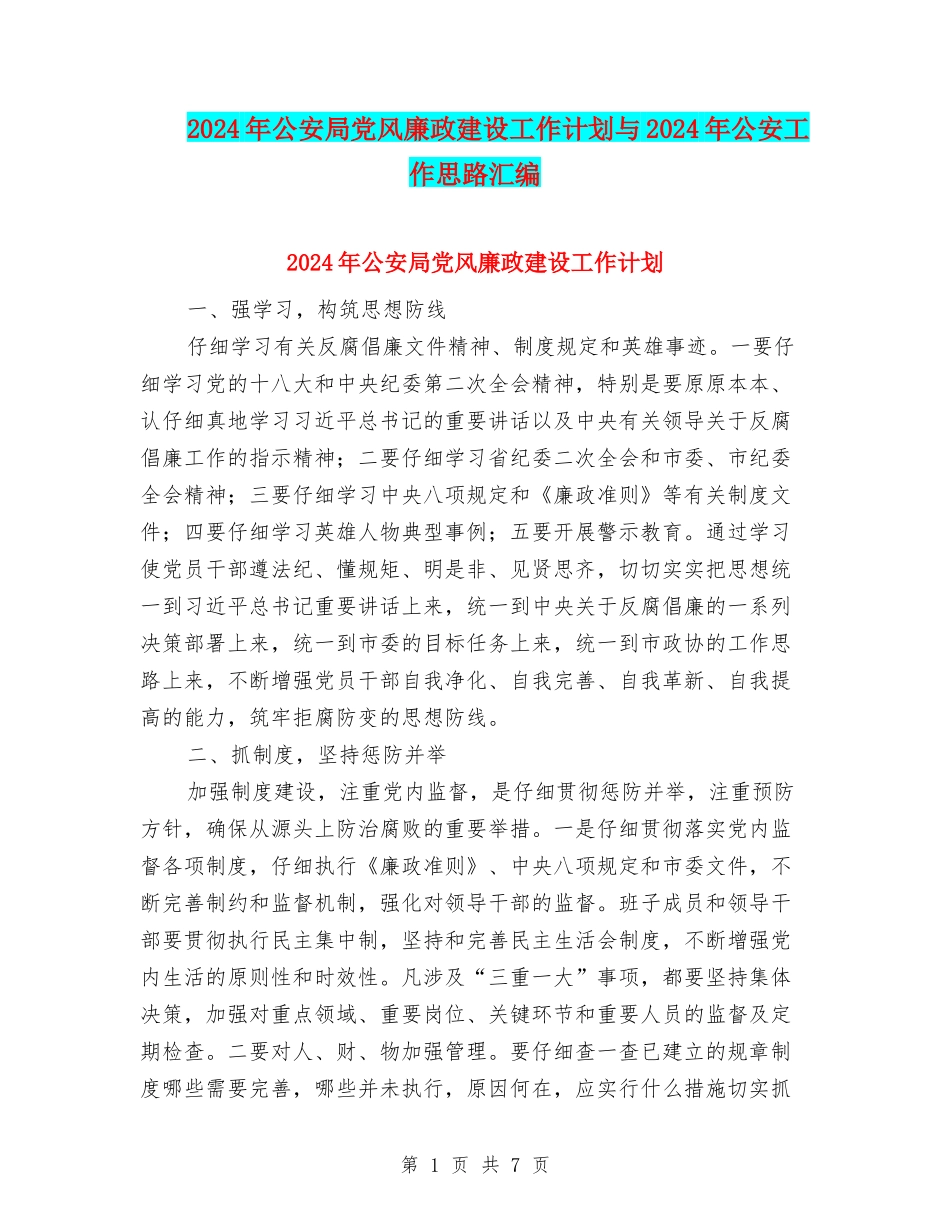 2024年公安局党风廉政建设工作计划与2024年公安工作思路汇编

2024年公安局党风廉政建设工作计划

一、强学习，构筑思想防线

仔细学习有关反腐倡廉文件精神、制度规定和英雄事迹。一要仔细学习党的十八大和中央纪委第二次全会精神，特别是要原原本本、认仔细真地学习习近平总书记的重要讲话以及中央有关领导关于反腐倡廉工作的指示精神；二要仔细学习省纪委二次全会和市委、市纪委全会精神；三要仔细学习中央八项规定和《廉政准则》等有关制度文件；四要仔细学习英雄人物典型事例；五要开展警示教育。通过学习使党员干部遵法纪、懂规矩、明是非、见贤思齐，切切实实把思想统一到习近平总书记重要讲话上来，统一到中央关于反腐倡廉的一系列决策部署上来，统一到市委的目标任务上来，统一到市政协的工作思路上来，不断增强党员干部自我净化、自我完善、自我革新、自我提高的能力，筑牢拒腐防变的思想防线。

二、抓制度，坚持惩防并举

加强制度建设，注重党内监督，是仔细贯彻惩防并举，注重预防方针，确保从源头上防治腐败的重要举措。一是仔细贯彻落实党内监督各项制度，仔细执行《廉政准则》、中央八项规定和市委文件，不断完善制约和监督机制，强化对领导干部的监督。班子成员和领导干部要贯彻执行民主集中制，坚持和完善民主生活会制度，不断增强党内生活的原则性和时效性。凡涉及“三重一大”事项，都要坚持集体决策，加强对重点领域、重要岗位、关键环节和重要人员的监督及定期检查。二要对人、财、物加强管理。要仔细查一查已建立的规章制度哪些需要完善，哪些并未执行，原因何在，应实行什么措施切实抓

第 1 页 共 7 页